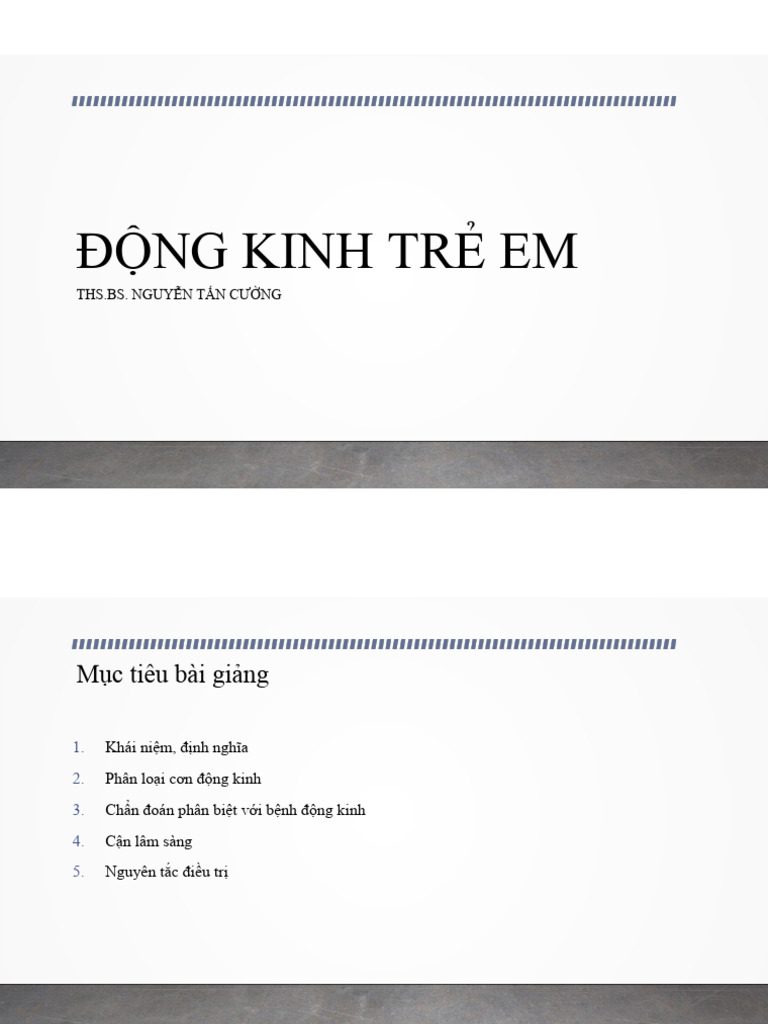 ĐỘNG KINH TRẺ EM

THS.BS. NGUYỄN TẤN CƯỜNG

Mục tiêu bài giảng

1. Khái niệm, định nghĩa
2. Phân loại cơn động kinh
3. Chẩn đoán phân biệt với bệnh động kinh
4. Cận lâm sàng
5. Nguyên tắc điều trị